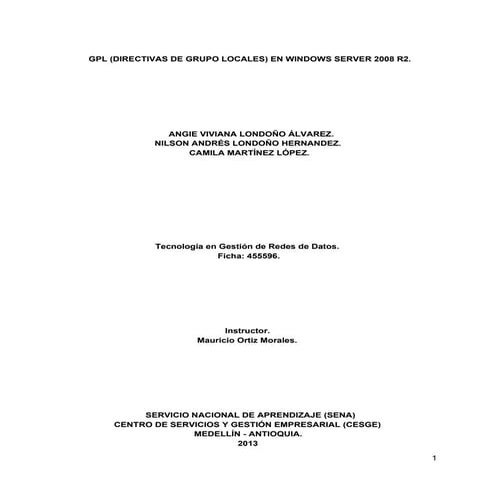 GPL (DIRECTIVAS DE GRUPO LOCALES) EN WINDOWS SERVER 2008 R2.

ANGIE VIVIANA LONDOÑO ÁLVAREZ.
NILSON ANDRÉS LONDOÑO HERNANDEZ.
CAMILA MARTÍNEZ LÓPEZ.

Tecnología en Gestión de Redes de Datos.
Ficha: 455596.

Instructor.
Mauricio Ortiz Morales.

SERVICIO NACIONAL DE APRENDIZAJE (SENA)
CENTRO DE SERVICIOS Y GESTIÓN EMPRESARIAL (CESGE)
MEDELLÍN - ANTIOQUIA.
2013

1